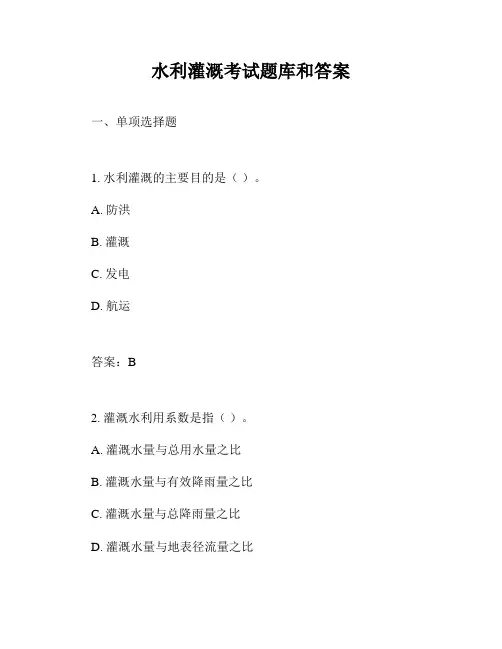 水利灌溉考试题库和答案

一、单项选择题

1. 水利灌溉的主要目的是（ ）。

A. 防洪

B. 灌溉

C. 发电

D. 航运

答案：B

2. 灌溉水利用系数是指（ ）。

A. 灌溉水量与总用水量之比

B. 灌溉水量与有效降雨量之比

C. 灌溉水量与总降雨量之比

D. 灌溉水量与地表径流量之比